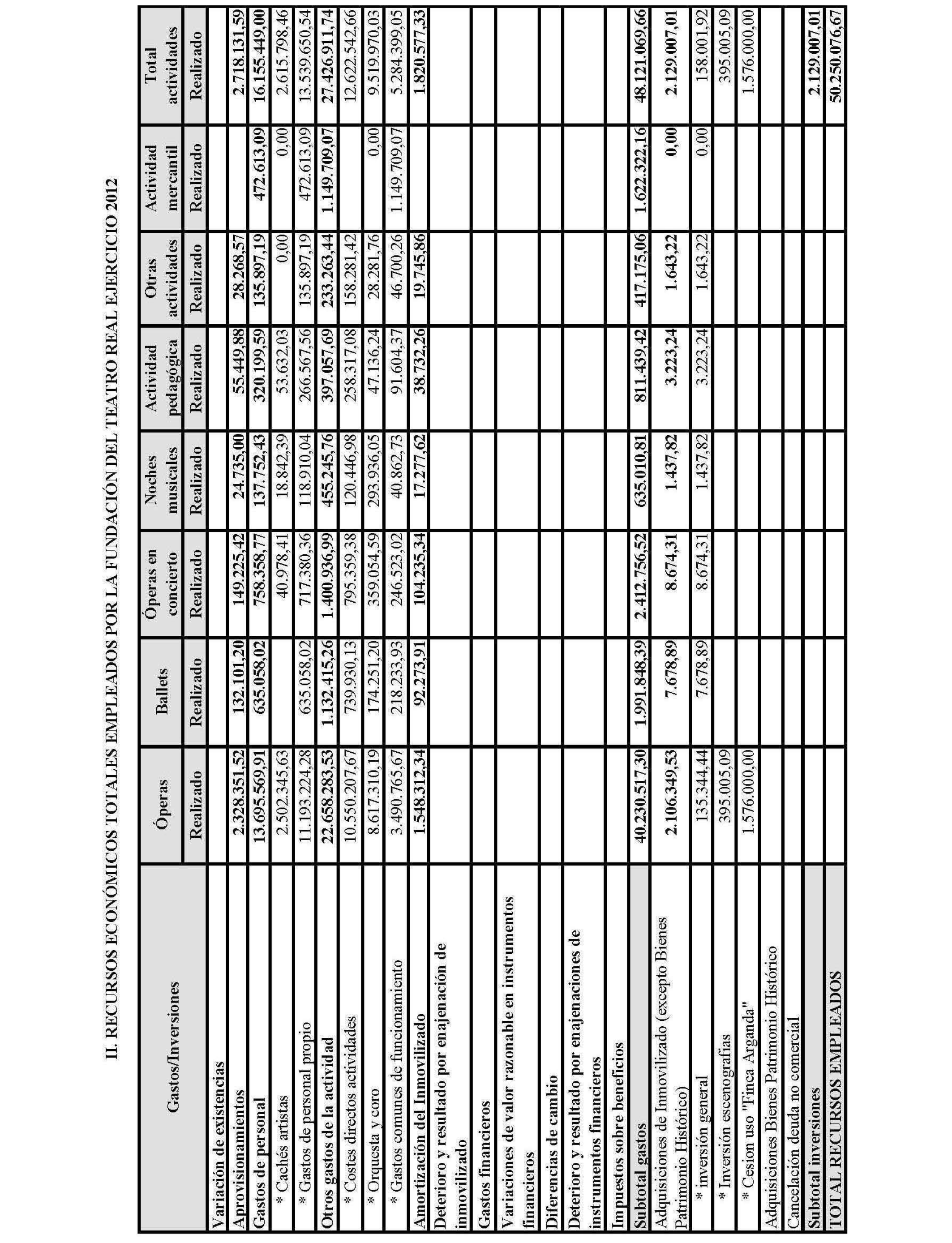 II. RECURSOS ECONÓMICOS TOTALES EMPLEADOS POR LA FUNDACIÓN DEL TEATRO REAL EJERCICIO 2012

| Gastos/Inversiones | Óperas | Ballets | Óperas en concierto | Noches musicales | Actividad pedagógica | Otras actividades | Actividad mercantil | Total actividades |
|---|---|---|---|---|---|---|---|---|
| | Realizado | Realizado | Realizado | Realizado | Realizado | Realizado | Realizado | Realizado |
| Variación de existencias | | | | | | | | |
| Aprovisionamientos | 2.328.351,52 | 132.101,20 | 149.225,42 | 24.735,00 | 55.449,88 | 28.268,57 | | 2.718.131,59 |
| Gastos de personal | 13.695.569,91 | 635.058,02 | 758.358,77 | 137.752,43 | 320.199,59 | 135.897,19 | 472.613,09 | 16.155.449,00 |
| * Cachés artistas | 2.502.345,63 | | 40.978,41 | 18.842,39 | 53.632,03 | 0,00 | 0,00 | 2.615.798,46 |
| * Gastos de personal propio | 11.193.224,28 | 635.058,02 | 717.380,36 | 118.910,04 | 266.567,56 | 135.897,19 | 472.613,09 | 13.539.650,54 |
| Otros gastos de la actividad | 22.658.283,53 | 1.132.415,26 | 1.400.936,99 | 455.245,76 | 397.057,69 | 233.263,44 | 1.149.709,07 | 27.426.911,74 |
| * Costes directos actividades | 10.550.207,67 | 739.930,13 | 795.359,38 | 120.446,98 | 258.317,08 | 158.281,42 | | 12.622.542,66 |
| * Orquesta y coro | 8.617.310,19 | 174.251,20 | 359.054,59 | 293.936,05 | 47.136,24 | 28.281,76 | 0,00 | 9.519.970,03 |
| * Gastos comunes de funcionamiento | 3.490.765,67 | 218.233,93 | 246.523,02 | 40.862,73 | 91.604,37 | 46.700,26 | 1.149.709,07 | 5.284.399,05 |
| Amortización del Inmovilizado | 1.548.312,34 | 92.273,91 | 104.235,34 | 17.277,62 | 38.732,26 | 19.745,86 | | 1.820.577,33 |
| Deterioro y resultado por enajenación de inmovilizado | | | | | | | | |
| Gastos financieros | | | | | | | | |
| Variaciones de valor razonable en instrumentos financieros | | | | | | | | |
| Diferencias de cambio | | | | | | | | |
| Deterioro y resultado por enajenaciones de instrumentos financieros | | | | | | | | |
| Impuestos sobre beneficios | | | | | | | | |
| Subtotal gastos | 40.230.517,30 | 1.991.848,39 | 2.412.756,52 | 635.010,81 | 811.439,42 | 417.175,06 | 1.622.322,16 | 48.121.069,66 |
| Adquisiciones de Inmovilizado (excepto Bienes Patrimonio Histórico) | 2.106.349,53 | 7.678,89 | 8.674,31 | 1.437,82 | 3.223,24 | 1.643,22 | 0,00 | 2.129.007,01 |
| * inversión general | 135.344,44 | 7.678,89 | 8.674,31 | 1.437,82 | 3.223,24 | 1.643,22 | 0,00 | 158.001,92 |
| * Inversión escenografías | 395.005,09 | | | | | | | 395.005,09 |
| * Cesion uso "Finca Arganda" | 1.576.000,00 | | | | | | | 1.576.000,00 |
| Adquisiciones Bienes Patrimonio Histórico | | | | | | | | |
| Cancelación deuda no comercial | | | | | | | | |
| Subtotal inversiones | | | | | | | | 2.129.007,01 |
| TOTAL RECURSOS EMPLEADOS | | | | | | | | 50.250.076,67 |